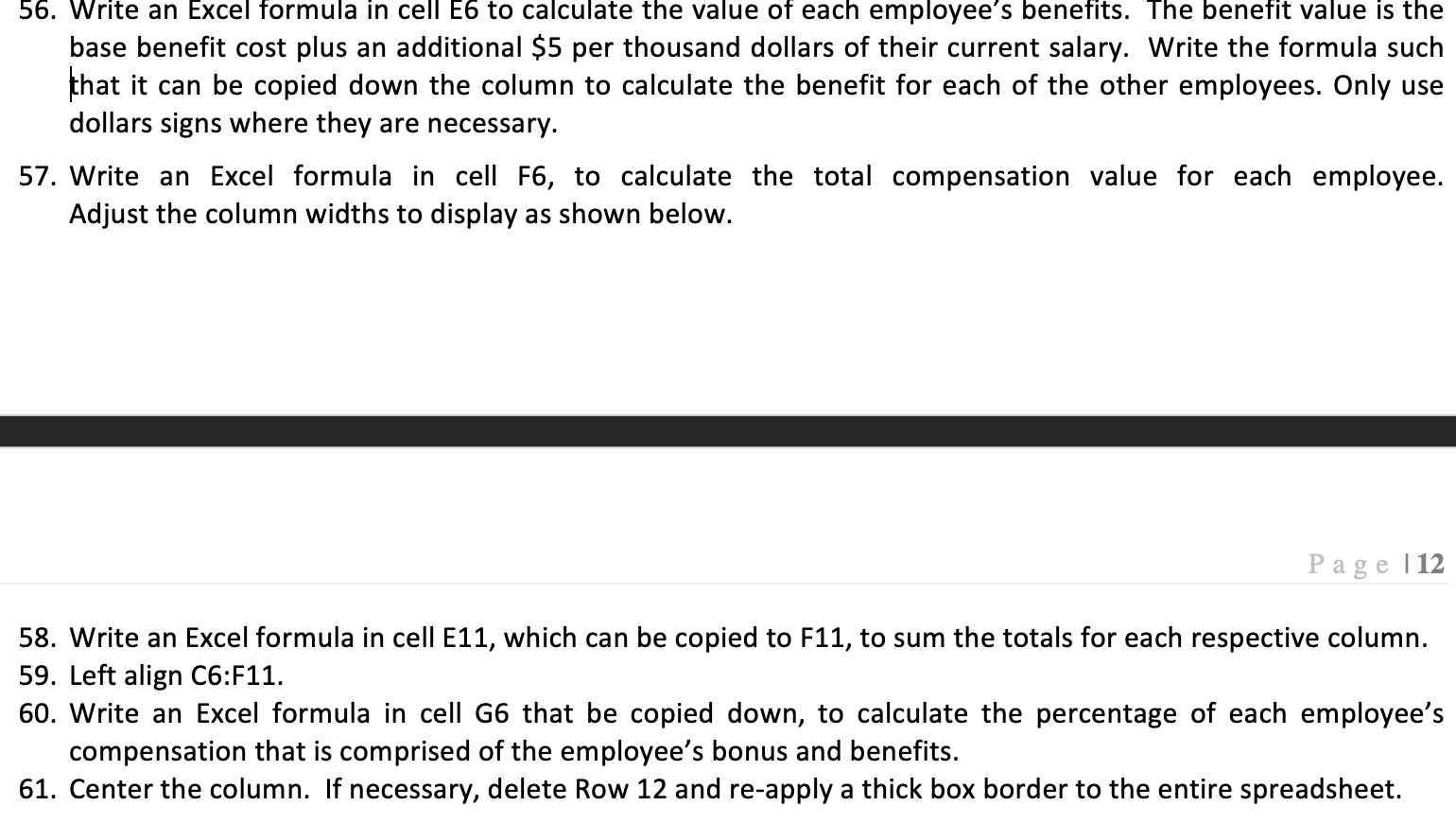 56. Write an Excel formula in cell E6 to calculate the value of each employee's benefits. The benefit value is the base benefit cost plus an additional \$5 per thousand dollars of their current salary. Write the formula such that it can be copied down the column to calculate the benefit for each of the other employees. Only use dollars signs where they are necessary.

57. Write an Excel formula in cell F6, to calculate the total compensation value for each employee. Adjust the column widths to display as shown below.

Page | 12

58. Write an Excel formula in cell E11, which can be copied to F11, to sum the totals for each respective column.
59. Left align C6:F11.
60. Write an Excel formula in cell G6 that be copied down, to calculate the percentage of each employee's compensation that is comprised of the employee's bonus and benefits.
61. Center the column. If necessary, delete Row 12 and re-apply a thick box border to the entire spreadsheet.